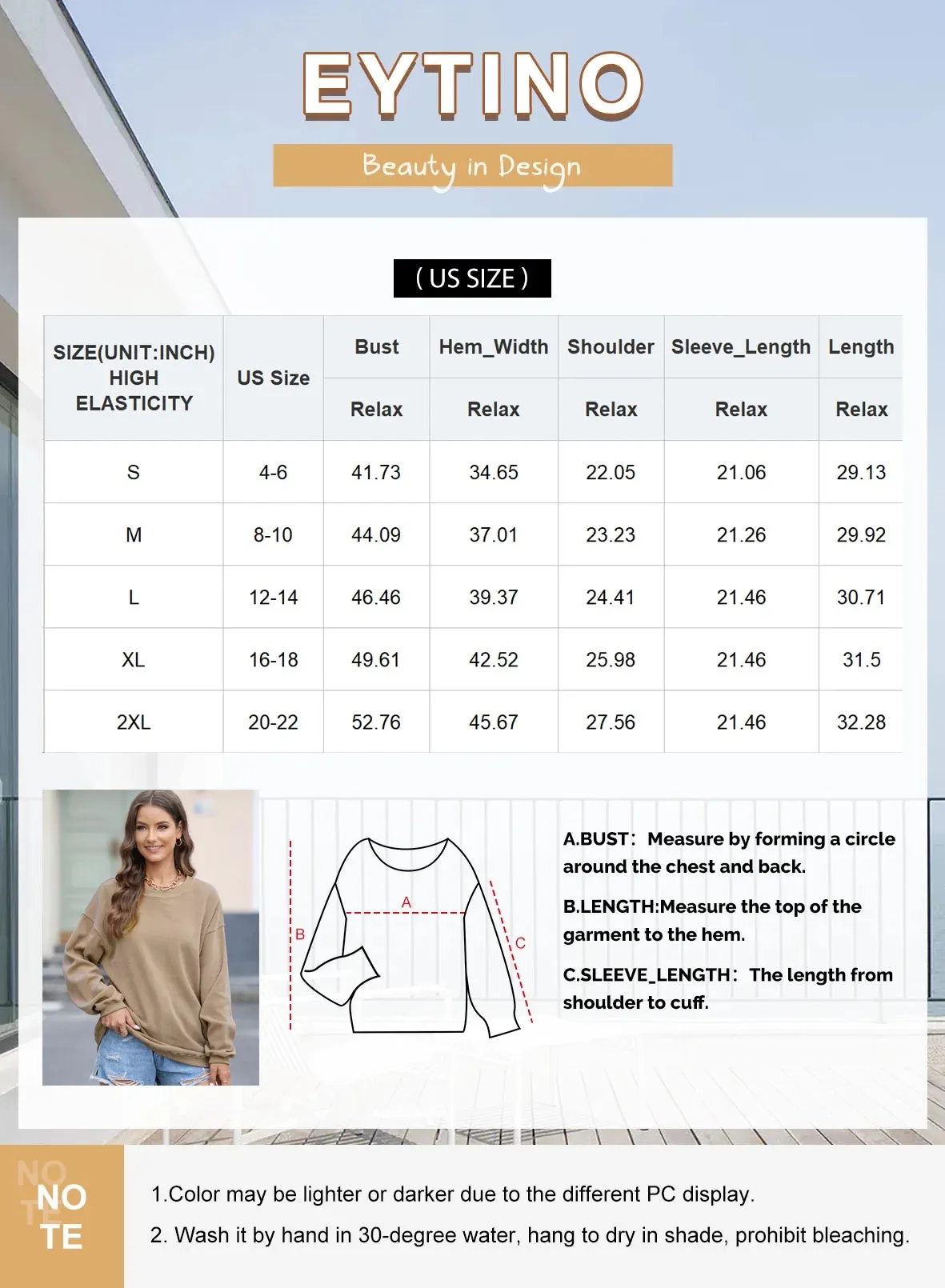 EYTINO

Beauty in Design

( US SIZE )

| SIZE(UNIT:INCH) HIGH ELASTICITY | US Size | Bust | Hem_Width | Shoulder | Sleeve_Length | Length |
|---|---|---|---|---|---|---|
| | | Relax | Relax | Relax | Relax | Relax |
| S | 4-6 | 41.73 | 34.65 | 22.05 | 21.06 | 29.13 |
| M | 8-10 | 44.09 | 37.01 | 23.23 | 21.26 | 29.92 |
| L | 12-14 | 46.46 | 39.37 | 24.41 | 21.46 | 30.71 |
| XL | 16-18 | 49.61 | 42.52 | 25.98 | 21.46 | 31.5 |
| 2XL | 20-22 | 52.76 | 45.67 | 27.56 | 21.46 | 32.28 |

A

B

C

A.BUST: Measure by forming a circle around the chest and back.

B.LENGTH:Measure the top of the garment to the hem.

C.SLEEVE_LENGTH: The length from shoulder to cuff.

NO TE

NO TE

1.Color may be lighter or darker due to the different PC display.

2. Wash it by hand in 30-degree water, hang to dry in shade, prohibit bleaching.